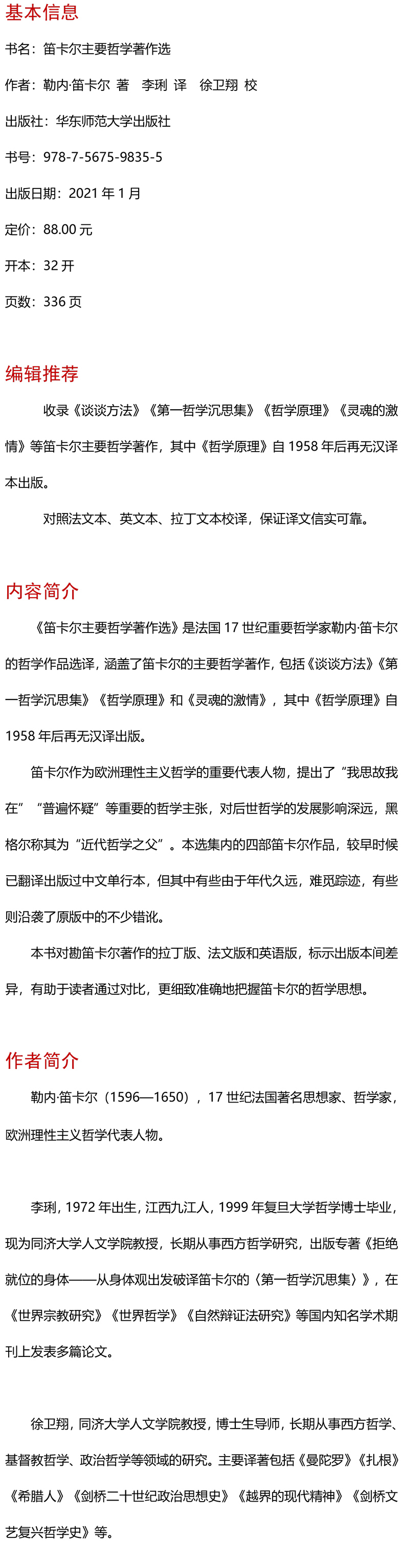 基本信息

书名：笛卡尔主要哲学著作选

作者：勒内·笛卡尔 著　李琍 译　徐卫翔 校

出版社：华东师范大学出版社

书号：978-7-5675-9835-5

出版日期：2021 年 1 月

定价：88.00 元

开本：32 开

页数：336 页

编辑推荐

收录《谈谈方法》《第一哲学沉思集》《哲学原理》《灵魂的激情》等笛卡尔主要哲学著作，其中《哲学原理》自 1958 年后再无汉译本出版。

对照法文本、英文本、拉丁文本校译，保证译文信实可靠。

内容简介

《笛卡尔主要哲学著作选》是法国 17 世纪重要哲学家勒内·笛卡尔的哲学作品选译，涵盖了笛卡尔的主要哲学著作，包括《谈谈方法》《第一哲学沉思集》《哲学原理》和《灵魂的激情》，其中《哲学原理》自 1958 年后再无汉译出版。

笛卡尔作为欧洲理性主义哲学的重要代表人物，提出了“我思故我在”“普遍怀疑”等重要的哲学主张，对后世哲学的发展影响深远，黑格尔称其为“近代哲学之父”。本选集内的四部笛卡尔作品，较早时候已翻译出版过中文单行本，但其中有些由于年代久远，难觅踪迹，有些则沿袭了原版中的不少错讹。

本书对勘笛卡尔著作的拉丁版、法文版和英语版，标示出版本间差异，有助于读者通过对比，更细致准确地把握笛卡尔的哲学思想。

作者简介

勒内·笛卡尔（1596—1650），17 世纪法国著名思想家、哲学家，欧洲理性主义哲学代表人物。

李琍，1972 年出生，江西九江人，1999 年复旦大学哲学博士毕业，现为同济大学人文学院教授，长期从事西方哲学研究，出版专著《拒绝就位的身体——从身体观出发破译笛卡尔的〈第一哲学沉思集〉》，在《世界宗教研究》《世界哲学》《自然辩证法研究》等国内知名学术期刊上发表多篇论文。

徐卫翔，同济大学人文学院教授，博士生导师，长期从事西方哲学、基督教哲学、政治哲学等领域的研究。主要译著包括《曼陀罗》《扎根》《希腊人》《剑桥二十世纪政治思想史》《越界的现代精神》《剑桥文艺复兴哲学史》等。